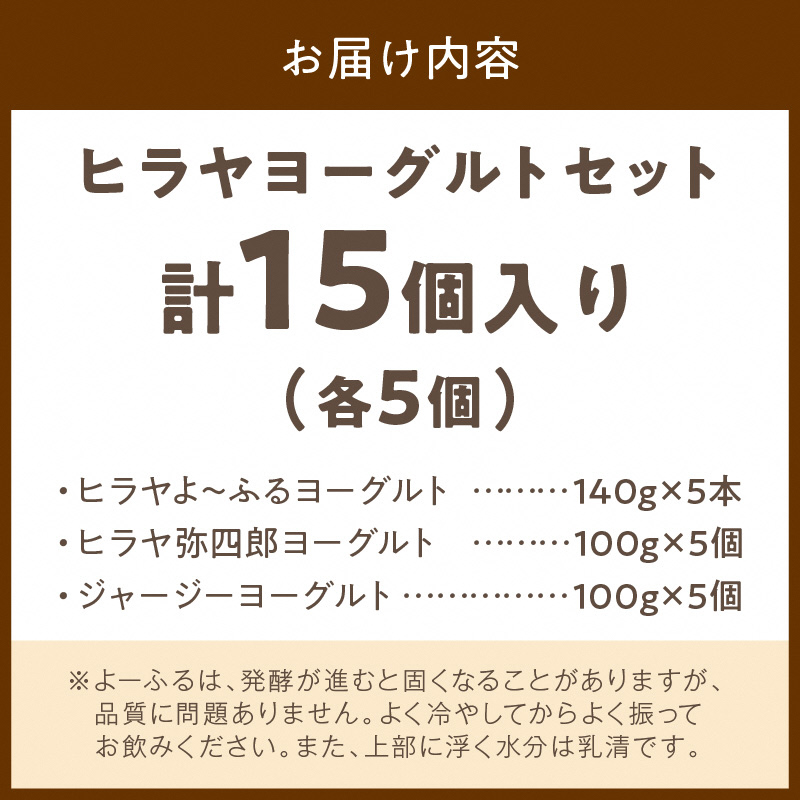 お届け内容

ヒラヤヨーグルトセット
計15個入り
（各5個）

・ヒラヤよ～ふるヨーグルト ………140g×5本
・ヒラヤ弥四郎ヨーグルト ………100g×5個
・ジャージーヨーグルト ……………100g×5個

※よーふるは、発酵が進むと固くなることがありますが、品質に問題ありません。よく冷やしてからよく振ってお飲みください。また、上部に浮く水分は乳清です。